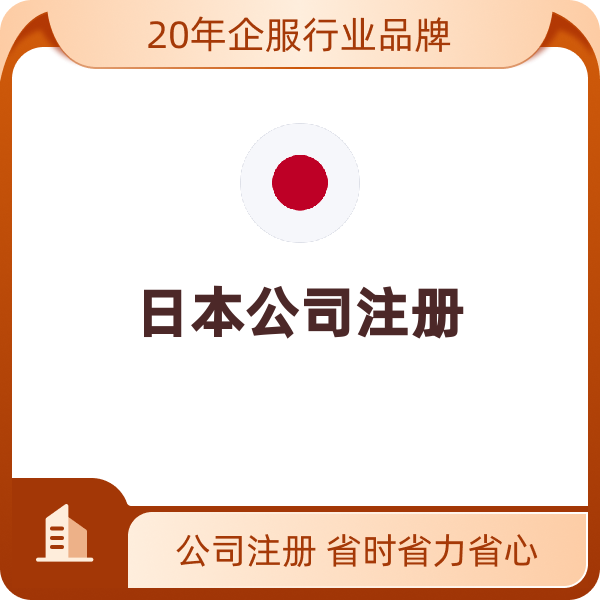 20年企服行业品牌

日本公司注册

公司注册 省时省力省心